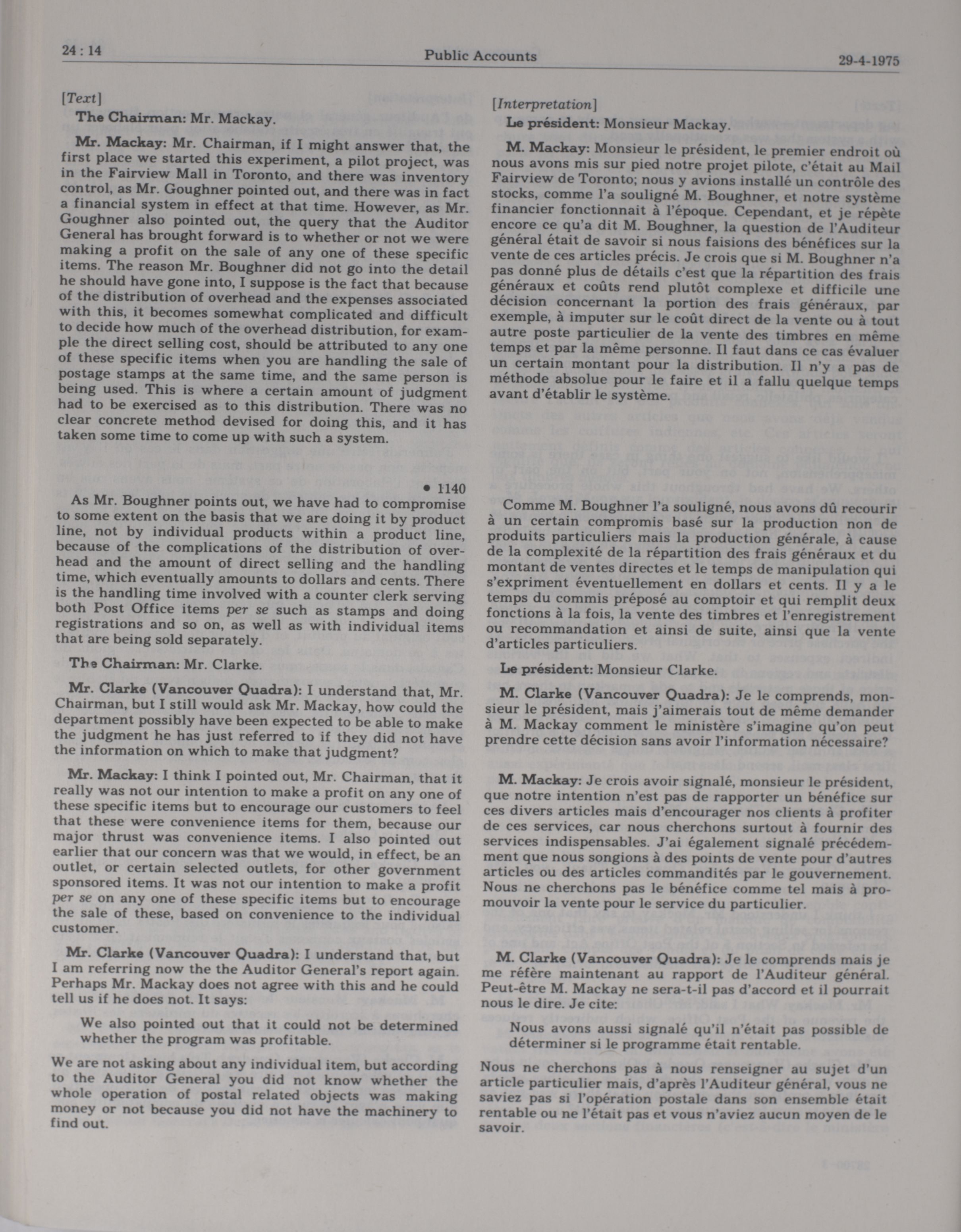 24 : 14

Public Accounts

29-4-1975

[Text]

The Chairman: Mr. Mackay.

Mr. Mackay: Mr. Chairman, if I might answer that, the first place we started this experiment, a pilot project, was in the Fairview Mall in Toronto, and there was inventory control, as Mr. Goughner pointed out, and there was in fact a financial system in effect at that time. However, as Mr. Goughner also pointed out, the query that the Auditor General has brought forward is to whether or not we were making a profit on the sale of any one of these specific items. The reason Mr. Boughner did not go into the detail he should have gone into, I suppose is the fact that because of the distribution of overhead and the expenses associated with this, it becomes somewhat complicated and difficult to decide how much of the overhead distribution, for example the direct selling cost, should be attributed to any one of these specific items when you are handling the sale of postage stamps at the same time, and the same person is being used. This is where a certain amount of judgment had to be exercised as to this distribution. There was no clear concrete method devised for doing this, and it has taken some time to come up with such a system.

• 1140

As Mr. Boughner points out, we have had to compromise to some extent on the basis that we are doing it by product line, not by individual products within a product line, because of the complications of the distribution of overhead and the amount of direct selling and the handling time, which eventually amounts to dollars and cents. There is the handling time involved with a counter clerk serving both Post Office items per se such as stamps and doing registrations and so on, as well as with individual items that are being sold separately.

The Chairman: Mr. Clarke.

Mr. Clarke (Vancouver Quadra): I understand that, Mr. Chairman, but I still would ask Mr. Mackay, how could the department possibly have been expected to be able to make the judgment he has just referred to if they did not have the information on which to make that judgment?

Mr. Mackay: I think I pointed out, Mr. Chairman, that it really was not our intention to make a profit on any one of these specific items but to encourage our customers to feel that these were convenience items for them, because our major thrust was convenience items. I also pointed out earlier that our concern was that we would, in effect, be an outlet, or certain selected outlets, for other government sponsored items. It was not our intention to make a profit per se on any one of these specific items but to encourage the sale of these, based on convenience to the individual customer.

Mr. Clarke (Vancouver Quadra): I understand that, but I am referring now the the Auditor General's report again. Perhaps Mr. Mackay does not agree with this and he could tell us if he does not. It says:

We also pointed out that it could not be determined whether the program was profitable.

We are not asking about any individual item, but according to the Auditor General you did not know whether the whole operation of postal related objects was making money or not because you did not have the machinery to find out.

[Interpretation]

Le président: Monsieur Mackay.

M. Mackay: Monsieur le président, le premier endroit où nous avons mis sur pied notre projet pilote, c'était au Mail Fairview de Toronto; nous y avions installé un contrôle des stocks, comme l'a souligné M. Boughner, et notre système financier fonctionnait à l'époque. Cependant, et je répète encore ce qu'a dit M. Boughner, la question de l'Auditeur général était de savoir si nous faisions des bénéfices sur la vente de ces articles précis. Je crois que si M. Boughner n'a pas donné plus de détails c'est que la répartition des frais généraux et coûts rend plutôt complexe et difficile une décision concernant la portion des frais généraux, par exemple, à imputer sur le coût direct de la vente ou à tout autre poste particulier de la vente des timbres en même temps et par la même personne. Il faut dans ce cas évaluer un certain montant pour la distribution. Il n'y a pas de méthode absolue pour le faire et il a fallu quelque temps avant d'établir le système.

Comme M. Boughner l'a souligné, nous avons dû recourir à un certain compromis basé sur la production non de produits particuliers mais la production générale, à cause de la complexité de la répartition des frais généraux et du montant de ventes directes et le temps de manipulation qui s'expriment éventuellement en dollars et cents. Il y a le temps du commis préposé au comptoir et qui remplit deux fonctions à la fois, la vente des timbres et l'enregistrement ou recommandation et ainsi de suite, ainsi que la vente d'articles particuliers.

Le président: Monsieur Clarke.

M. Clarke (Vancouver Quadra): Je le comprends, monsieur le président, mais j'aimerais tout de même demander à M. Mackay comment le ministère s'imagine qu'on peut prendre cette décision sans avoir l'information nécessaire?

M. Mackay: Je crois avoir signalé, monsieur le président, que notre intention n'est pas de rapporter un bénéfice sur ces divers articles mais d'encourager nos clients à profiter de ces services, car nous cherchons surtout à fournir des services indispensables. J'ai également signalé précédemment que nous songions à des points de vente pour d'autres articles ou des articles commandités par le gouvernement. Nous ne cherchons pas le bénéfice comme tel mais à promouvoir la vente pour le service du particulier.

M. Clarke (Vancouver Quadra): Je le comprends mais je me réfère maintenant au rapport de l'Auditeur général. Peut-être M. Mackay ne sera-t-il pas d'accord et il pourrait nous le dire. Je cite:

Nous avons aussi signalé qu'il n'était pas possible de déterminer si le programme était rentable.

Nous ne cherchons pas à nous renseigner au sujet d'un article particulier mais, d'après l'Auditeur général, vous ne saviez pas si l'opération postale dans son ensemble était rentable ou ne l'était pas et vous n'aviez aucun moyen de le savoir.